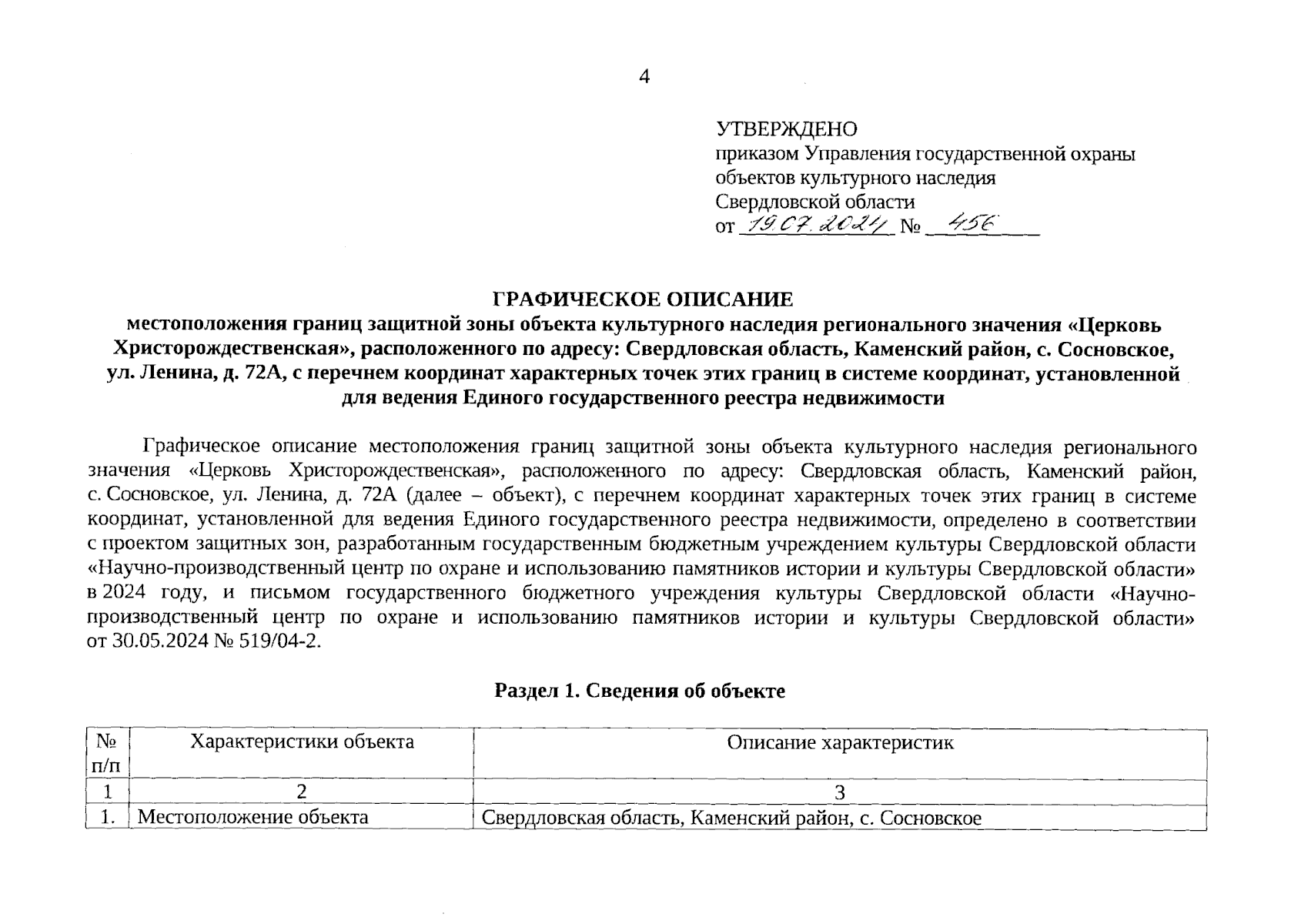 4

УТВЕРЖДЕНО
приказом Управления государственной охраны объектов культурного наследия Свердловской области
от 19.07.2024 № 456

ГРАФИЧЕСКОЕ ОПИСАНИЕ
местоположения границ защитной зоны объекта культурного наследия регионального значения «Церковь Христорождественская», расположенного по адресу: Свердловская область, Каменский район, с. Сосновское, ул. Ленина, д. 72А, с перечнем координат характерных точек этих границ в системе координат, установленной для ведения Единого государственного реестра недвижимости

Графическое описание местоположения границ защитной зоны объекта культурного наследия регионального значения «Церковь Христорождественская», расположенного по адресу: Свердловская область, Каменский район, с. Сосновское, ул. Ленина, д. 72А (далее – объект), с перечнем координат характерных точек этих границ в системе координат, установленной для ведения Единого государственного реестра недвижимости, определено в соответствии с проектом защитных зон, разработанным государственным бюджетным учреждением культуры Свердловской области «Научно-производственный центр по охране и использованию памятников истории и культуры Свердловской области» в 2024 году, и письмом государственного бюджетного учреждения культуры Свердловской области «Научно-производственный центр по охране и использованию памятников истории и культуры Свердловской области» от 30.05.2024 № 519/04-2.

Раздел 1. Сведения об объекте

| № п/п | Характеристики объекта | Описание характеристик |
|---|---|---|
| 1 | 2 | 3 |
| 1. | Местоположение объекта | Свердловская область, Каменский район, с. Сосновское |